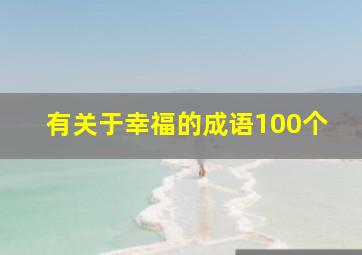 有关于幸福的成语100个